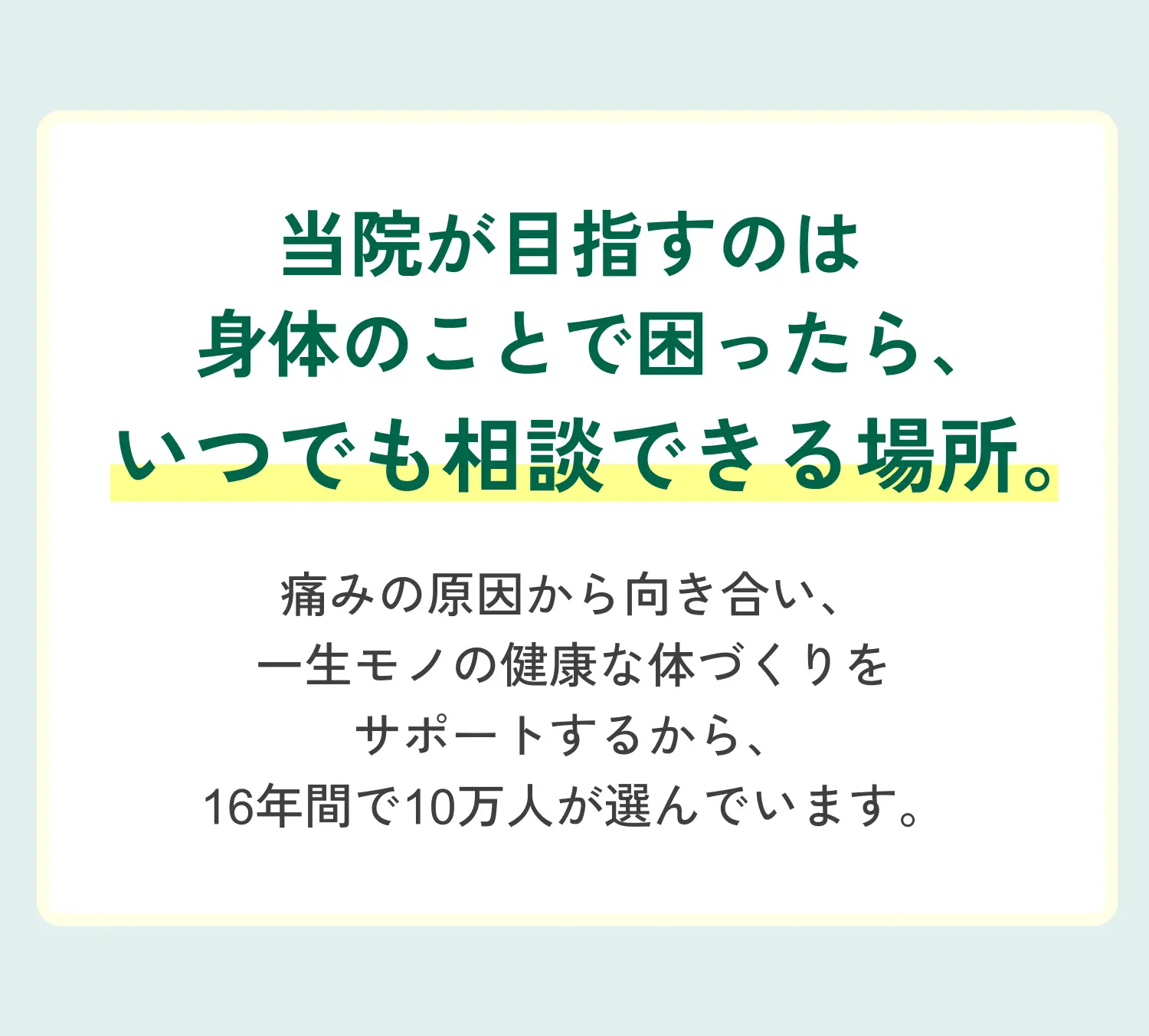 当院が目指すのは
身体のことで困ったら、
いつでも相談できる場所。

痛みの原因から向き合い、
一生モノの健康な体づくりを
サポートするから、
16年間で10万人が選んでいます。